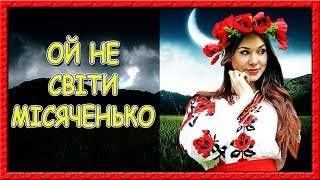 ОЙ НЕ
СВІТИ
МІСЯЧЕНЬКО